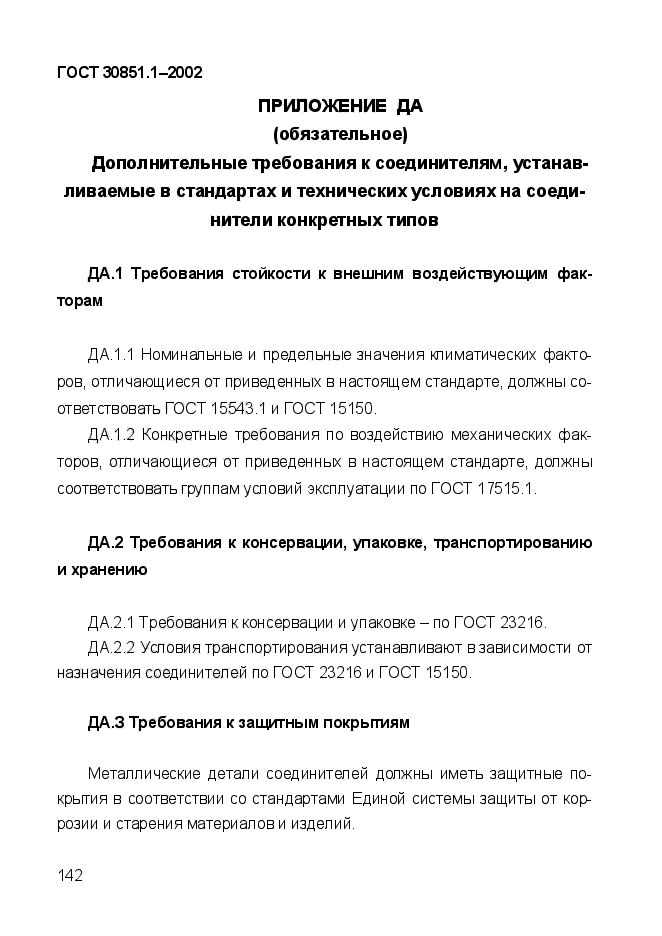 ГОСТ 30851.1–2002

ПРИЛОЖЕНИЕ ДА
(обязательное)
Дополнительные требования к соединителям, устанавливаемые в стандартах и технических условиях на соединители конкретных типов

ДА.1 Требования стойкости к внешним воздействующим факторам

ДА.1.1 Номинальные и предельные значения климатических факторов, отличающиеся от приведенных в настоящем стандарте, должны соответствовать ГОСТ 15543.1 и ГОСТ 15150.

ДА.1.2 Конкретные требования по воздействию механических факторов, отличающиеся от приведенных в настоящем стандарте, должны соответствовать группам условий эксплуатации по ГОСТ 17515.1.

ДА.2 Требования к консервации, упаковке, транспортированию и хранению

ДА.2.1 Требования к консервации и упаковке – по ГОСТ 23216.

ДА.2.2 Условия транспортирования устанавливают в зависимости от назначения соединителей по ГОСТ 23216 и ГОСТ 15150.

ДА.3 Требования к защитным покрытиям

Металлические детали соединителей должны иметь защитные покрытия в соответствии со стандартами Единой системы защиты от коррозии и старения материалов и изделий.

142